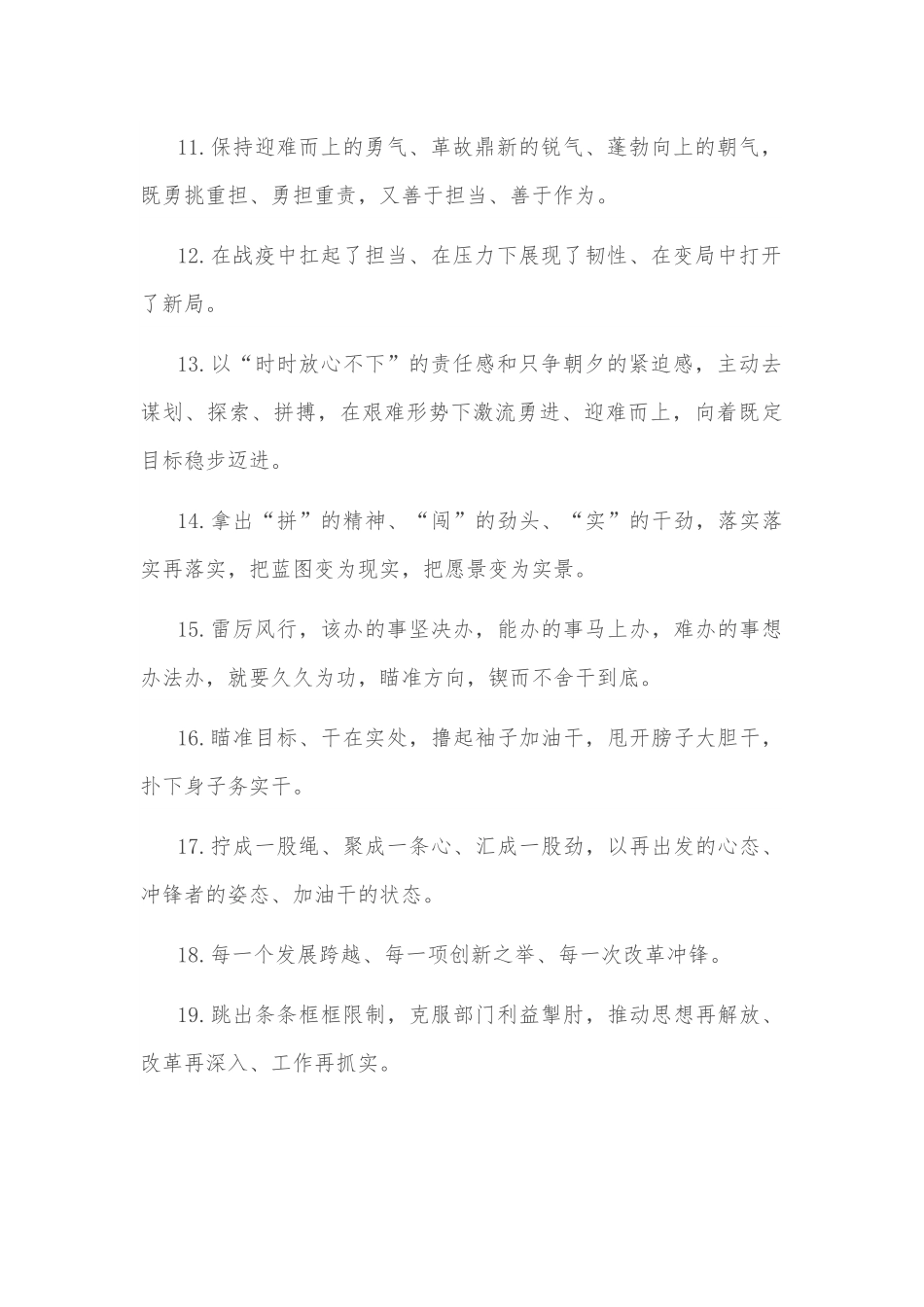 11.保持迎难而上的勇气、革故鼎新的锐气、蓬勃向上的朝气，既勇挑重担、勇担重责，又善于担当、善于作为。

12.在战疫中扛起了担当、在压力下展现了韧性、在变局中打开了新局。

13.以“时时放心不下”的责任感和只争朝夕的紧迫感，主动去谋划、探索、拼搏，在艰难形势下激流勇进、迎难而上，向着既定目标稳步迈进。

14.拿出“拼”的精神、“闯”的劲头、“实”的干劲，落实落实再落实，把蓝图变为现实，把愿景变为实景。

15.雷厉风行，该办的事坚决办，能办的事马上办，难办的事想办法办，就要久久为功，瞄准方向，锲而不舍干到底。

16.瞄准目标、干在实处，撸起袖子加油干，甩开膀子大胆干，扑下身子务实干。

17.拧成一股绳、聚成一条心、汇成一股劲，以再出发的心态、冲锋者的姿态、加油干的状态。

18.每一个发展跨越、每一项创新之举、每一次改革冲锋。

19.跳出条条框框限制，克服部门利益掣肘，推动思想再解放、改革再深入、工作再抓实。